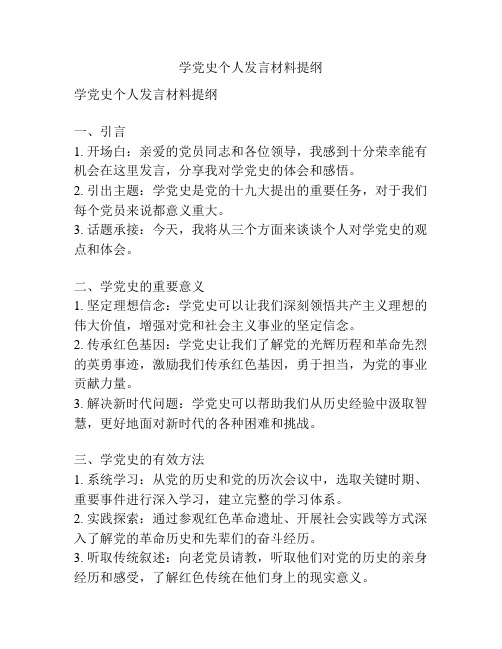 学党史个人发言材料提纲

学党史个人发言材料提纲

一、引言
1. 开场白：亲爱的党员同志和各位领导，我感到十分荣幸能有机会在这里发言，分享我对学党史的体会和感悟。
2. 引出主题：学党史是党的十九大提出的重要任务，对于我们每个党员来说都意义重大。
3. 话题承接：今天，我将从三个方面来谈谈个人对学党史的观点和体会。

二、学党史的重要意义
1. 坚定理想信念：学党史可以让我们深刻领悟共产主义理想的伟大价值，增强对党和社会主义事业的坚定信念。
2. 传承红色基因：学党史让我们了解党的光辉历程和革命先烈的英勇事迹，激励我们传承红色基因，勇于担当，为党的事业贡献力量。
3. 解决新时代问题：学党史可以帮助我们从历史经验中汲取智慧，更好地面对新时代的各种困难和挑战。

三、学党史的有效方法
1. 系统学习：从党的历史和党的历次会议中，选取关键时期、重要事件进行深入学习，建立完整的学习体系。
2. 实践探索：通过参观红色革命遗址、开展社会实践等方式深入了解党的革命历史和先辈们的奋斗经历。
3. 听取传统叙述：向老党员请教，听取他们对党的历史的亲身经历和感受，了解红色传统在他们身上的现实意义。